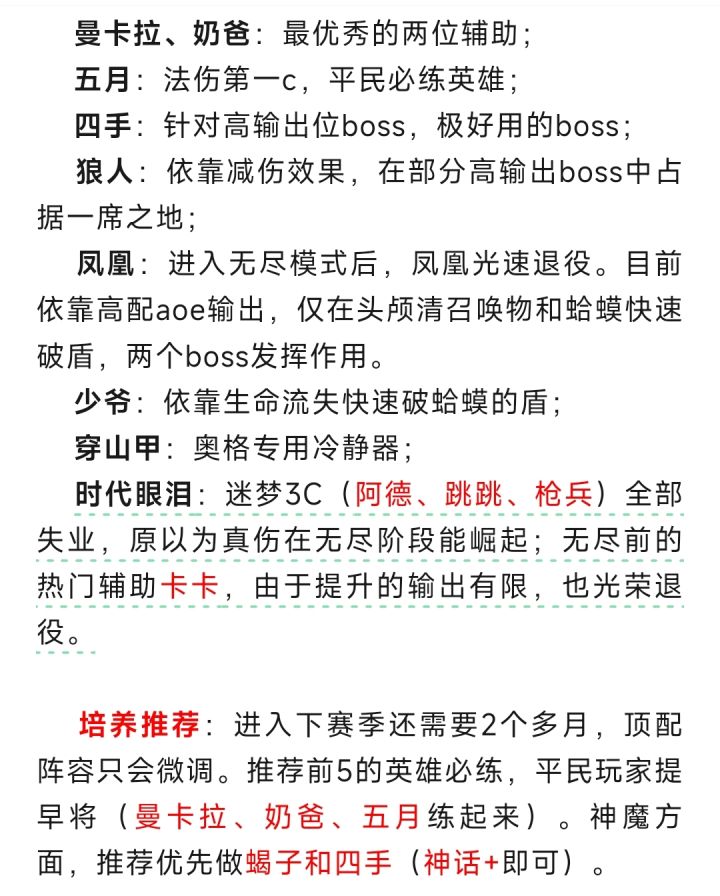 曼卡拉、奶爸：最优秀的两位辅助；

五月：法伤第一c，平民必练英雄；

四手：针对高输出位boss，极好用的boss；

狼人：依靠减伤效果，在部分高输出boss中占据一席之地；

凤凰：进入无尽模式后，凤凰光速退役。目前依靠高配aoe输出，仅在头颅清召唤物和蛤蟆快速破盾，两个boss发挥作用。

少爷：依靠生命流失快速破蛤蟆的盾；

穿山甲：奥格专用冷静器；

时代眼泪：迷梦3C（阿德、跳跳、枪兵）全部失业，原以为真伤在无尽阶段能崛起；无尽前的热门辅助卡卡，由于提升的输出有限，也光荣退役。

培养推荐：进入下赛季还需要2个多月，顶配阵容只会微调。推荐前5的英雄必练，平民玩家提早将（曼卡拉、奶爸、五月练起来）。神魔方面，推荐优先做蝎子和四手（神话+即可）。